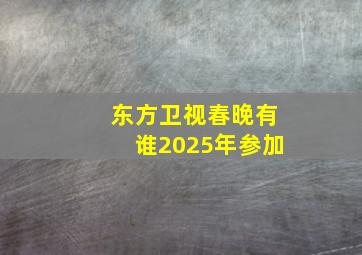 东方卫视春晚有谁2025年参加